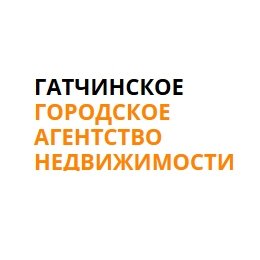 ГАТЧИНСКОЕ
ГОРОДСКОЕ
АГЕНТСТВО
НЕДВИЖИМОСТИ